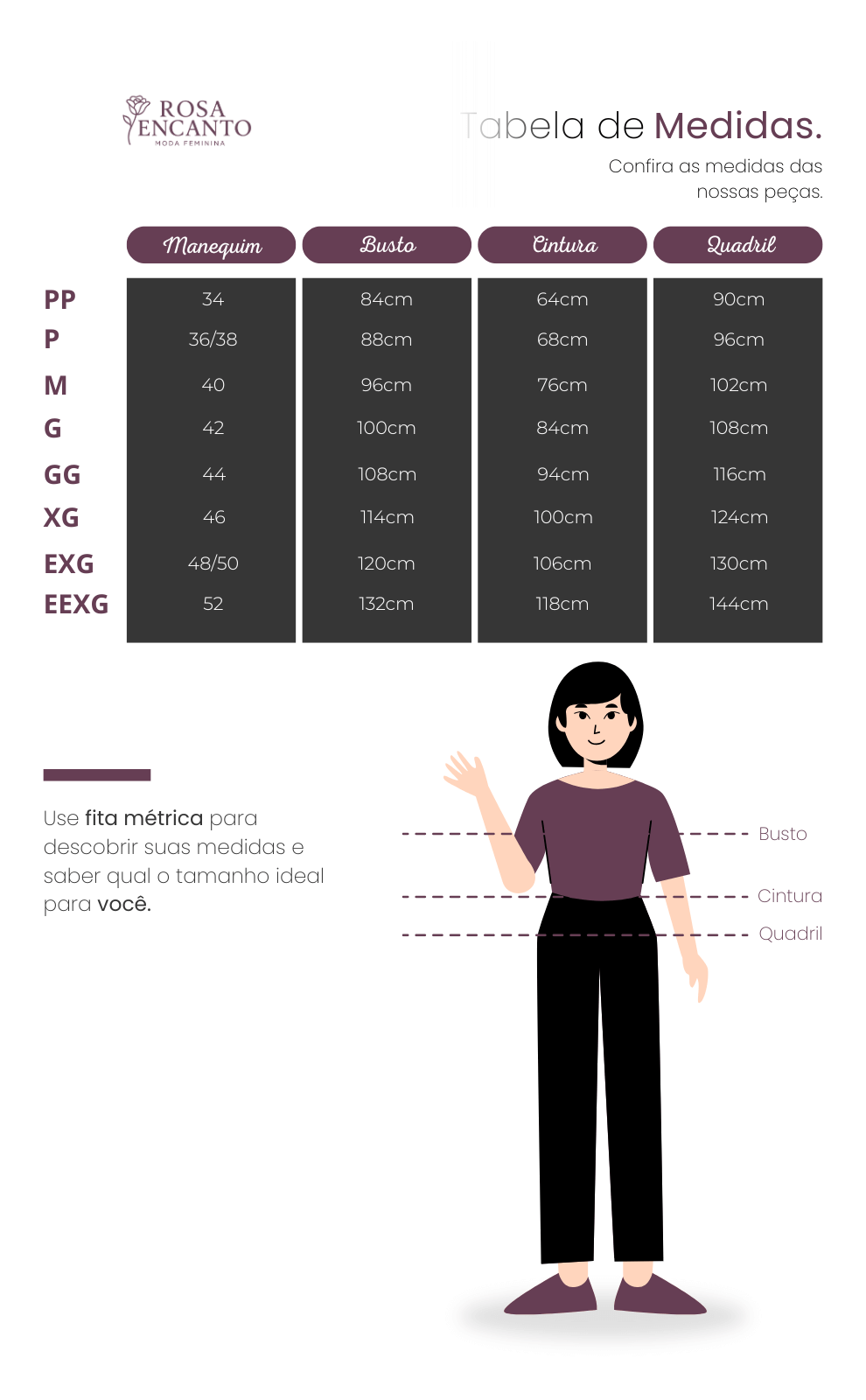 ROSA ENCANTO
MODA FEMININA

Tabela de Medidas.

Confira as medidas das nossas peças.

| | Manequim | Busto | Cintura | Quadril |
|---|---|---|---|---|
| PP | 34 | 84cm | 64cm | 90cm |
| P | 36/38 | 88cm | 68cm | 96cm |
| M | 40 | 96cm | 76cm | 102cm |
| G | 42 | 100cm | 84cm | 108cm |
| GG | 44 | 108cm | 94cm | 116cm |
| XG | 46 | 114cm | 100cm | 124cm |
| EXG | 48/50 | 120cm | 106cm | 130cm |
| EEXG | 52 | 132cm | 118cm | 144cm |

Use fita métrica para descobrir suas medidas e saber qual o tamanho ideal para você.

Busto
Cintura
Quadril